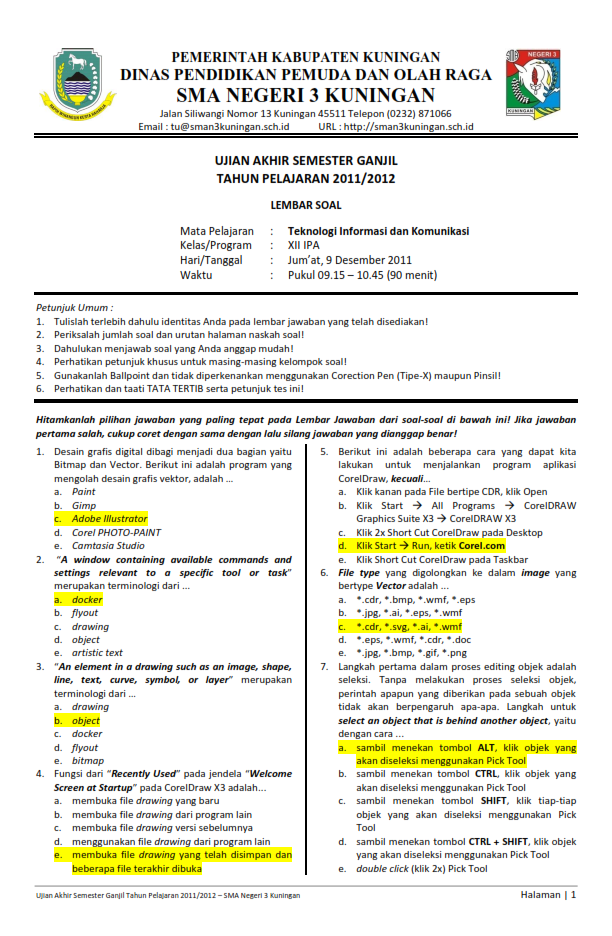 PEMERINTAH KABUPATEN KUNINGAN
DINAS PENDIDIKAN PEMUDA DAN OLAH RAGA
SMA NEGERI 3 KUNINGAN
Jalan Siliwangi Nomor 13 Kuningan 45511 Telepon (0232) 871066
Email : tu@sman3kuningan.sch.id URL : http://sman3kuningan.sch.id

NEGERI 3
KUNINGAN

UJIAN AKHIR SEMESTER GANJIL
TAHUN PELAJARAN 2011/2012

LEMBAR SOAL

Mata Pelajaran : Teknologi Informasi dan Komunikasi
Kelas/Program : XII IPA
Hari/Tanggal : Jum'at, 9 Desember 2011
Waktu : Pukul 09.15 – 10.45 (90 menit)

Petunjuk Umum :
1. Tulislah terlebih dahulu identitas Anda pada lembar jawaban yang telah disediakan!
2. Periksalah jumlah soal dan urutan halaman naskah soal!
3. Dahulukan menjawab soal yang Anda anggap mudah!
4. Perhatikan petunjuk khusus untuk masing-masing kelompok soal!
5. Gunakanlah Ballpoint dan tidak diperkenankan menggunakan Corection Pen (Tipe-X) maupun Pinsil!
6. Perhatikan dan taati TATA TERTIB serta petunjuk tes ini!

Hitamkanlah pilihan jawaban yang paling tepat pada Lembar Jawaban dari soal-soal di bawah ini! Jika jawaban pertama salah, cukup coret dengan sama dengan lalu silang jawaban yang dianggap benar!

1. Desain grafis digital dibagi menjadi dua bagian yaitu Bitmap dan Vector. Berikut ini adalah program yang mengolah desain grafis vektor, adalah ...
a. Paint
b. Gimp
c. Adobe Illustrator
d. Corel PHOTO-PAINT
e. Camtasia Studio
2. "A window containing available commands and settings relevant to a specific tool or task" merupakan terminologi dari ...
a. docker
b. flyout
c. drawing
d. object
e. artistic text
3. "An element in a drawing such as an image, shape, line, text, curve, symbol, or layer" merupakan terminologi dari ...
a. drawing
b. object
c. docker
d. flyout
e. bitmap
4. Fungsi dari "Recently Used" pada jendela "Welcome Screen at Startup" pada CorelDraw X3 adalah...
a. membuka file drawing yang baru
b. membuka file drawing dari program lain
c. membuka file drawing versi sebelumnya
d. menggunakan file drawing dari program lain
e. membuka file drawing yang telah disimpan dan beberapa file terakhir dibuka

5. Berikut ini adalah beberapa cara yang dapat kita lakukan untuk menjalankan program aplikasi CorelDraw, kecuali...
a. Klik kanan pada File bertipe CDR, klik Open
b. Klik Start → All Programs → CorelDRAW Graphics Suite X3 → CorelDRAW X3
c. Klik 2x Short Cut CorelDraw pada Desktop
d. Klik Start → Run, ketik Corel.com
e. Klik Short Cut CorelDraw pada Taskbar
6. File type yang digolongkan ke dalam image yang bertype Vector adalah ...
a. *.cdr, *.bmp, *.wmf, *.eps
b. *.jpg, *.ai, *.eps, *.wmf
c. *.cdr, *.svg, *.ai, *.wmf
d. *.eps, *.wmf, *.cdr, *.doc
e. *.jpg, *.bmp, *.gif, *.png
7. Langkah pertama dalam proses editing objek adalah seleksi. Tanpa melakukan proses seleksi objek, perintah apapun yang diberikan pada sebuah objek tidak akan berpengaruh apa-apa. Langkah untuk select an object that is behind another object, yaitu dengan cara ...
a. sambil menekan tombol ALT, klik objek yang akan diseleksi menggunakan Pick Tool
b. sambil menekan tombol CTRL, klik objek yang akan diseleksi menggunakan Pick Tool
c. sambil menekan tombol SHIFT, klik tiap-tiap objek yang akan diseleksi menggunakan Pick Tool
d. sambil menekan tombol CTRL + SHIFT, klik objek yang akan diseleksi menggunakan Pick Tool
e. double click (klik 2x) Pick Tool

Ujian Akhir Semester Ganjil Tahun Pelajaran 2011/2012 – SMA Negeri 3 Kuningan Halaman | 1